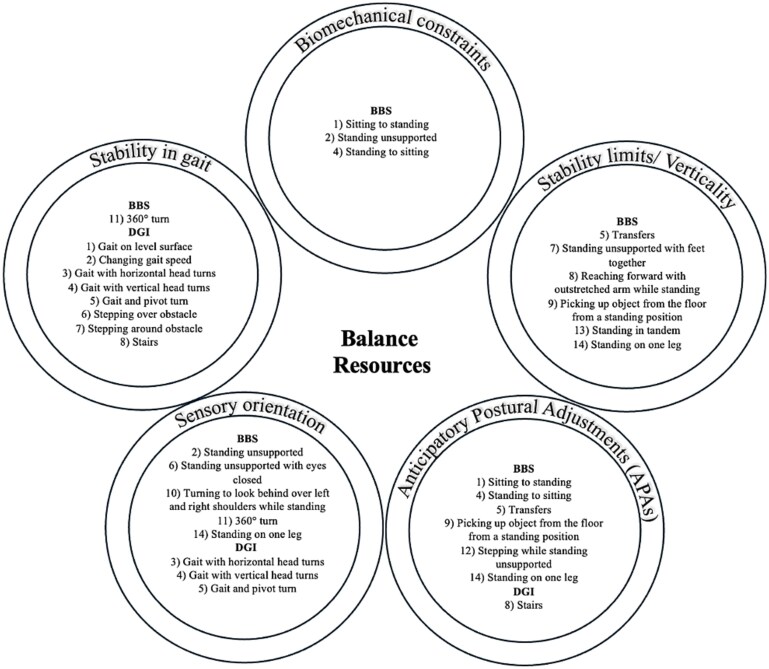 Biomechanical constraints

BBS
1) Sitting to standing
2) Standing unsupported
4) Standing to sitting

Stability in gait

BBS
11) 360° turn
DGI
1) Gait on level surface
2) Changing gait speed
3) Gait with horizontal head turns
4) Gait with vertical head turns
5) Gait and pivot turn
6) Stepping over obstacle
7) Stepping around obstacle
8) Stairs

Stability limits/ Verticality

BBS
5) Transfers
7) Standing unsupported with feet together
8) Reaching forward with outstretched arm while standing
9) Picking up object from the floor from a standing position
13) Standing in tandem
14) Standing on one leg

Balance Resources

Sensory orientation

BBS
2) Standing unsupported
6) Standing unsupported with eyes closed
10) Turning to look behind over left and right shoulders while standing
11) 360° turn
14) Standing on one leg
DGI
3) Gait with horizontal head turns
4) Gait with vertical head turns
5) Gait and pivot turn

Anticipatory Postural Adjustments (APAs)

BBS
1) Sitting to standing
4) Standing to sitting
5) Transfers
9) Picking up object from the floor from a standing position
12) Stepping while standing unsupported
14) Standing on one leg
DGI
8) Stairs